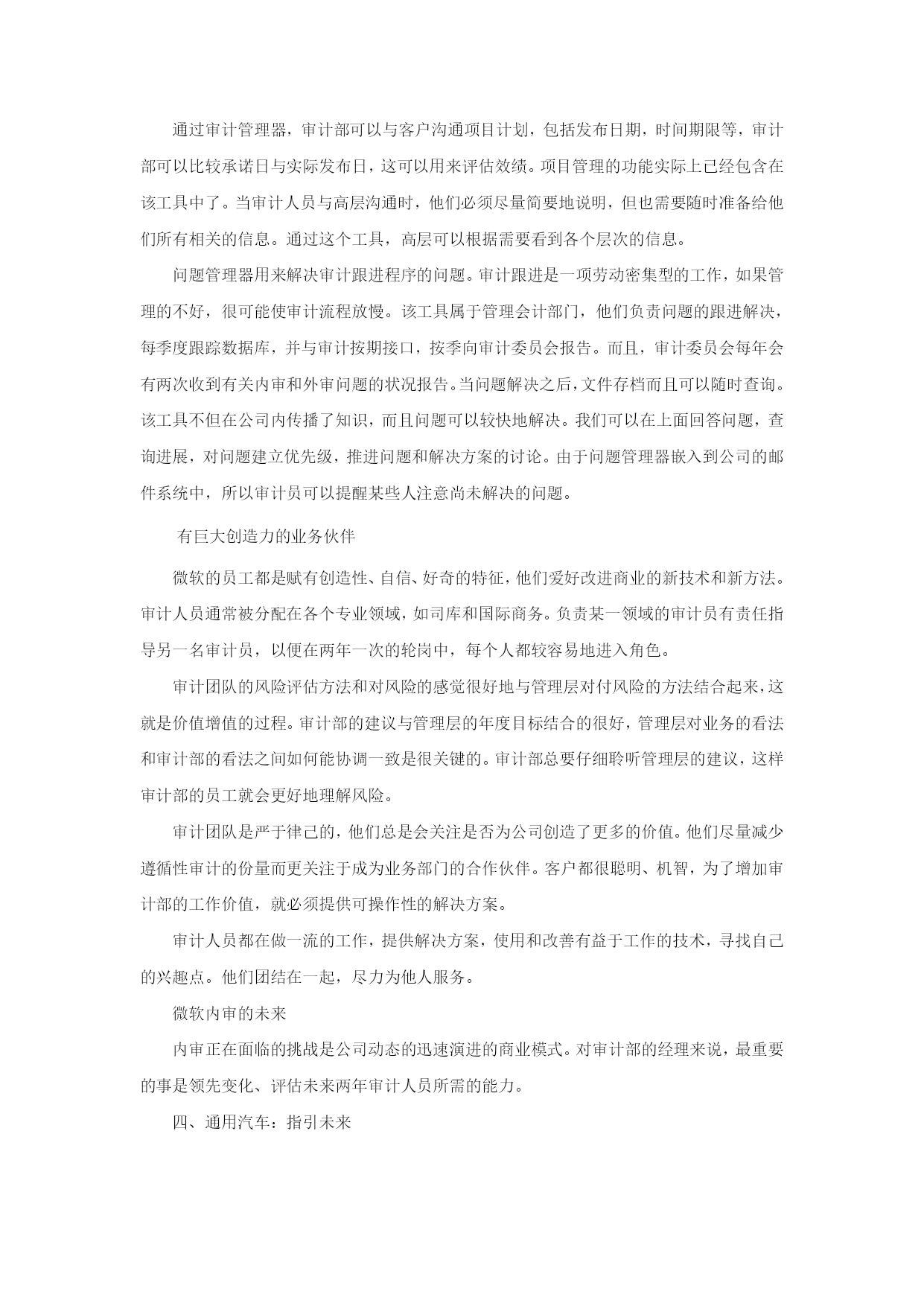 通过审计管理器，审计部可以与客户沟通项目计划，包括发布日期，时间期限等，审计部可以比较承诺日与实际发布日，这可以用来评估效绩。项目管理的功能实际上已经包含在该工具中了。当审计人员与高层沟通时，他们必须尽量简要地说明，但也需要随时准备给他们所有相关的信息。通过这个工具，高层可以根据需要看到各个层次的信息。

问题管理器用来解决审计跟进程序的问题。审计跟进是一项劳动密集型的工作，如果管理的不好，很可能使审计流程放慢。该工具属于管理会计部门，他们负责问题的跟进解决，每季度跟踪数据库，并与审计按期接口，按季向审计委员会报告。而且，审计委员会每年会有两次收到有关内审和外审问题的状况报告。当问题解决之后，文件存档而且可以随时查询。该工具不但在公司内传播了知识，而且问题可以较快地解决。我们可以在上面回答问题，查询进展，对问题建立优先级，推进问题和解决方案的讨论。由于问题管理器嵌入到公司的邮件系统中，所以审计员可以提醒某些人注意尚未解决的问题。

有巨大创造力的业务伙伴

微软的员工都是赋有创造性、自信、好奇的特征，他们爱好改进商业的新技术和新方法。审计人员通常被分配在各个专业领域，如司库和国际商务。负责某一领域的审计员有责任指导另一名审计员，以便在两年一次的轮岗中，每个人都较容易地进入角色。

审计团队的风险评估方法和对风险的感觉很好地与管理层对付风险的方法结合起来，这就是价值增值的过程。审计部的建议与管理层的年度目标结合的很好，管理层对业务的看法和审计部的看法之间如何能协调一致是很关键的。审计部总要仔细聆听管理层的建议，这样审计部的员工就会更好地理解风险。

审计团队是严于律己的，他们总是会关注是否为公司创造了更多的价值。他们尽量减少遵循性审计的份量而更关注于成为业务部门的合作伙伴。客户都很聪明、机智，为了增加审计部的工作价值，就必须提供可操作性的解决方案。

审计人员都在做一流的工作，提供解决方案，使用和改善有益于工作的技术，寻找自己的兴趣点。他们团结在一起，尽力为他人服务。

微软内审的未来

内审正在面临的挑战是公司动态的迅速演进的商业模式。对审计部的经理来说，最重要的事是领先变化、评估未来两年审计人员所需的能力。

四、通用汽车：指引未来